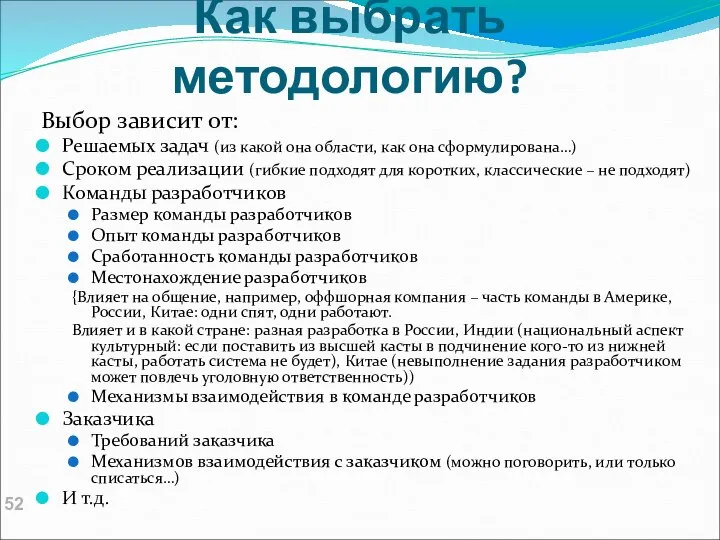 Как выбрать методологию?

Выбор зависит от:

Решаемых задач (из какой она области, как она сформулирована…)

Сроком реализации (гибкие подходят для коротких, классические – не подходят)

Команды разработчиков

Размер команды разработчиков

Опыт команды разработчиков

Сработанность команды разработчиков

Местонахождение разработчиков

{Влияет на общение, например, оффшорная компания – часть команды в Америке, России, Китае: одни спят, одни работают.

Влияет и в какой стране: разная разработка в России, Индии (национальный аспект культурный: если поставить из высшей касты в подчинение кого-то из нижней касты, работать система не будет), Китае (невыполнение задания разработчиком может повлечь уголовную ответственность))

Механизмы взаимодействия в команде разработчиков

Заказчика

Требований заказчика

Механизмов взаимодействия с заказчиком (можно поговорить, или только списаться…)

И т.д.

52